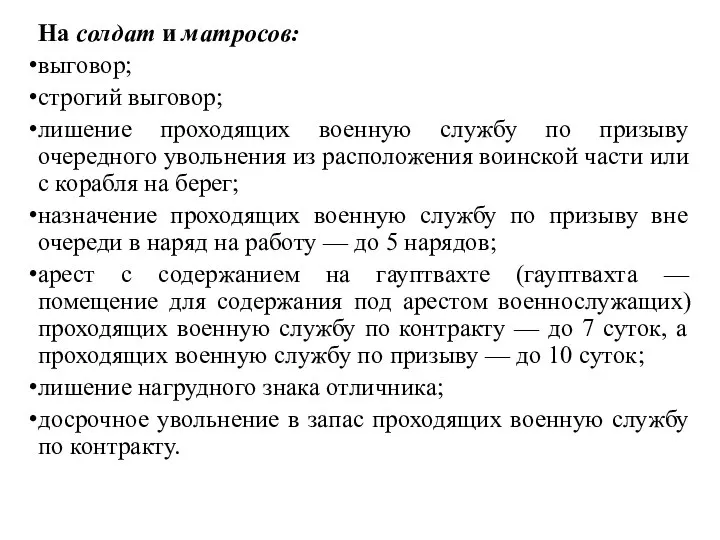 На солдат и матросов:

•выговор;

•строгий выговор;

•лишение проходящих военную службу по призыву очередного увольнения из расположения воинской части или с корабля на берег;

•назначение проходящих военную службу по призыву вне очереди в наряд на работу — до 5 нарядов;

•арест с содержанием на гауптвахте (гауптвахта — помещение для содержания под арестом военнослужащих) проходящих военную службу по контракту — до 7 суток, а проходящих военную службу по призыву — до 10 суток;

•лишение нагрудного знака отличника;

•досрочное увольнение в запас проходящих военную службу по контракту.